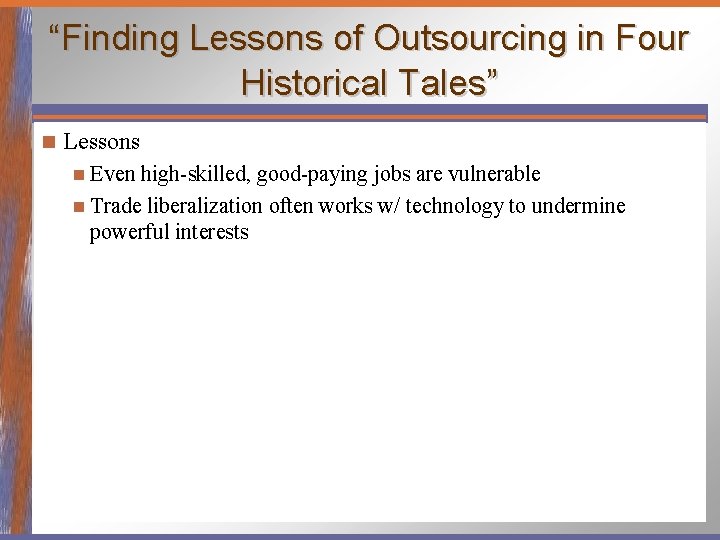 “Finding Lessons of Outsourcing in Four Historical Tales”

Lessons

Even high-skilled, good-paying jobs are vulnerable

Trade liberalization often works w/ technology to undermine powerful interests